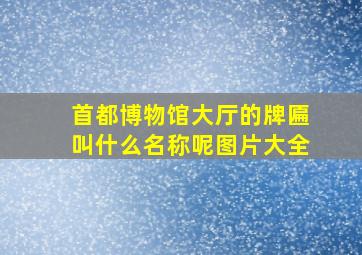 首都博物馆大厅的牌匾叫什么名称呢图片大全